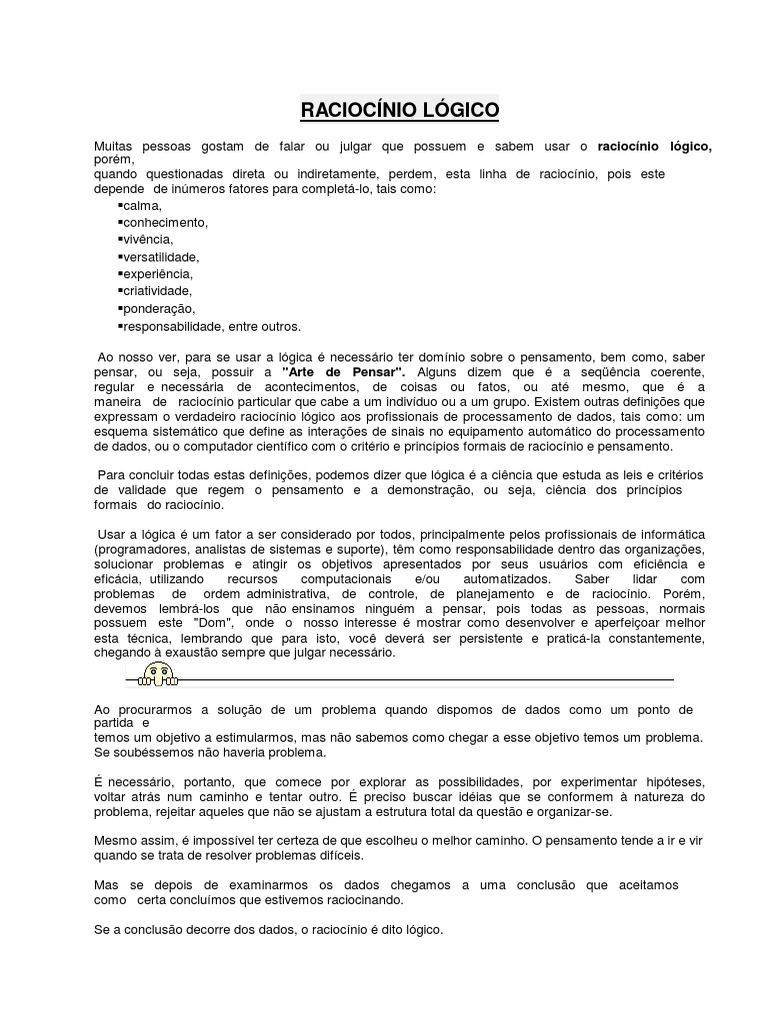 RACIOCÍNIO LÓGICO

Muitas pessoas gostam de falar ou julgar que possuem e sabem usar o **raciocínio lógico,** porém,
quando questionadas direta ou indiretamente, perdem, esta linha de raciocínio, pois este depende de inúmeros fatores para completá-lo, tais como:
▪calma,
▪conhecimento,
▪vivência,
▪versatilidade,
▪experiência,
▪criatividade,
▪ponderação,
▪responsabilidade, entre outros.

Ao nosso ver, para se usar a lógica é necessário ter domínio sobre o pensamento, bem como, saber pensar, ou seja, possuir a **"Arte de Pensar".** Alguns dizem que é a seqüência coerente, regular e necessária de acontecimentos, de coisas ou fatos, ou até mesmo, que é a maneira de raciocínio particular que cabe a um indivíduo ou a um grupo. Existem outras definições que expressam o verdadeiro raciocínio lógico aos profissionais de processamento de dados, tais como: um esquema sistemático que define as interações de sinais no equipamento automático do processamento de dados, ou o computador científico com o critério e princípios formais de raciocínio e pensamento.

Para concluir todas estas definições, podemos dizer que lógica é a ciência que estuda as leis e critérios de validade que regem o pensamento e a demonstração, ou seja, ciência dos princípios formais do raciocínio.

Usar a lógica é um fator a ser considerado por todos, principalmente pelos profissionais de informática (programadores, analistas de sistemas e suporte), têm como responsabilidade dentro das organizações, solucionar problemas e atingir os objetivos apresentados por seus usuários com eficiência e eficácia, utilizando recursos computacionais e/ou automatizados. Saber lidar com problemas de ordem administrativa, de controle, de planejamento e de raciocínio. Porém, devemos lembrá-los que não ensinamos ninguém a pensar, pois todas as pessoas, normais possuem este "Dom", onde o nosso interesse é mostrar como desenvolver e aperfeiçoar melhor esta técnica, lembrando que para isto, você deverá ser persistente e praticá-la constantemente, chegando à exaustão sempre que julgar necessário.

Ao procurarmos a solução de um problema quando dispomos de dados como um ponto de partida e
temos um objetivo a estimularmos, mas não sabemos como chegar a esse objetivo temos um problema. Se soubéssemos não haveria problema.

É necessário, portanto, que comece por explorar as possibilidades, por experimentar hipóteses, voltar atrás num caminho e tentar outro. É preciso buscar idéias que se conformem à natureza do problema, rejeitar aqueles que não se ajustam a estrutura total da questão e organizar-se.

Mesmo assim, é impossível ter certeza de que escolheu o melhor caminho. O pensamento tende a ir e vir quando se trata de resolver problemas difíceis.

Mas se depois de examinarmos os dados chegamos a uma conclusão que aceitamos como certa concluímos que estivemos raciocinando.

Se a conclusão decorre dos dados, o raciocínio é dito lógico.